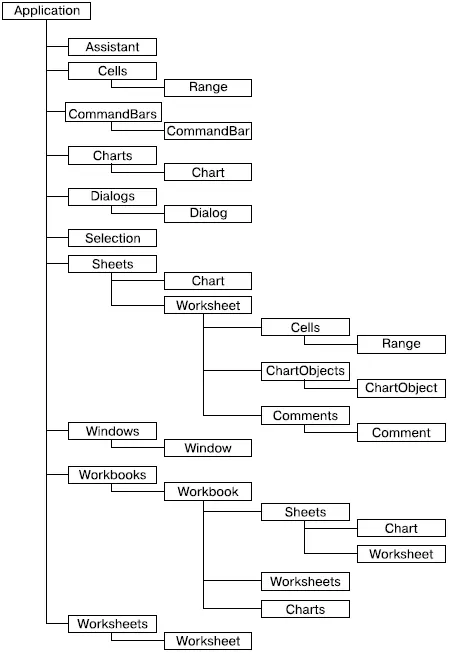 Application

Assistant

Cells

Range

CommandBars

CommandBar

Charts

Chart

Dialogs

Dialog

Selection

Sheets

Chart

Worksheet

Cells

Range

ChartObjects

ChartObject

Comments

Comment

Windows

Window

Workbooks

Workbook

Sheets

Chart

Worksheet

Worksheets

Charts

Worksheets

Worksheet